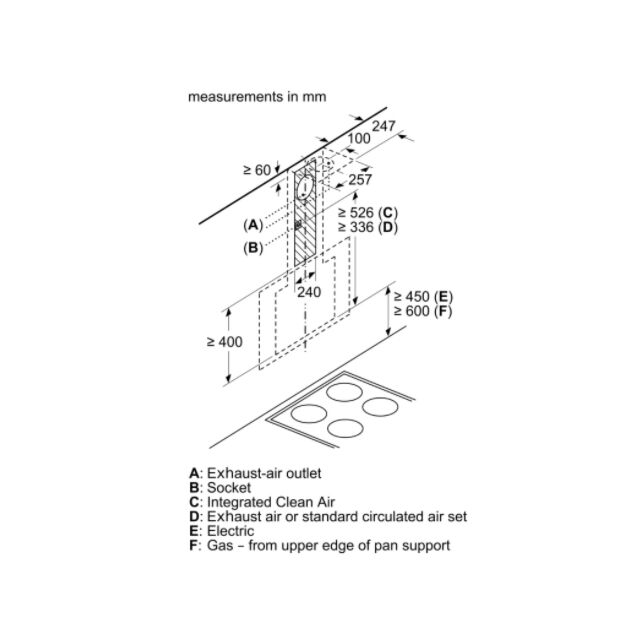 measurements in mm

247
100
≥ 60
257
≥ 526 (C)
≥ 336 (D)
(A)
(B)
240
≥ 450 (E)
≥ 600 (F)
≥ 400

A: Exhaust-air outlet
B: Socket
C: Integrated Clean Air
D: Exhaust air or standard circulated air set
E: Electric
F: Gas – from upper edge of pan support